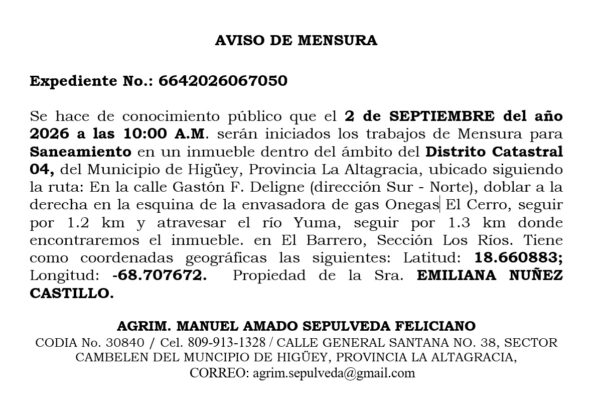 AVISO DE MENSURA

Expediente No.: 6642026067050

Se hace de conocimiento público que el 2 de SEPTIEMBRE del año 2026 a las 10:00 A.M. serán iniciados los trabajos de Mensura para Saneamiento en un inmueble dentro del ámbito del Distrito Catastral 04, del Municipio de Higüey, Provincia La Altagracia, ubicado siguiendo la ruta: En la calle Gastón F. Deligne (dirección Sur - Norte), doblar a la derecha en la esquina de la envasadora de gas Onegas El Cerro, seguir por 1.2 km y atravesar el río Yuma, seguir por 1.3 km donde encontraremos el inmueble. en El Barrero, Sección Los Ríos. Tiene como coordenadas geográficas las siguientes: Latitud: 18.660883; Longitud: -68.707672. Propiedad de la Sra. EMILIANA NUÑEZ CASTILLO.

AGRIM. MANUEL AMADO SEPULVEDA FELICIANO
CODIA No. 30840 / Cel. 809-913-1328 / CALLE GENERAL SANTANA NO. 38, SECTOR CAMBELEN DEL MUNCIPIO DE HIGÜEY, PROVINCIA LA ALTAGRACIA,
CORREO: agrim.sepulveda@gmail.com